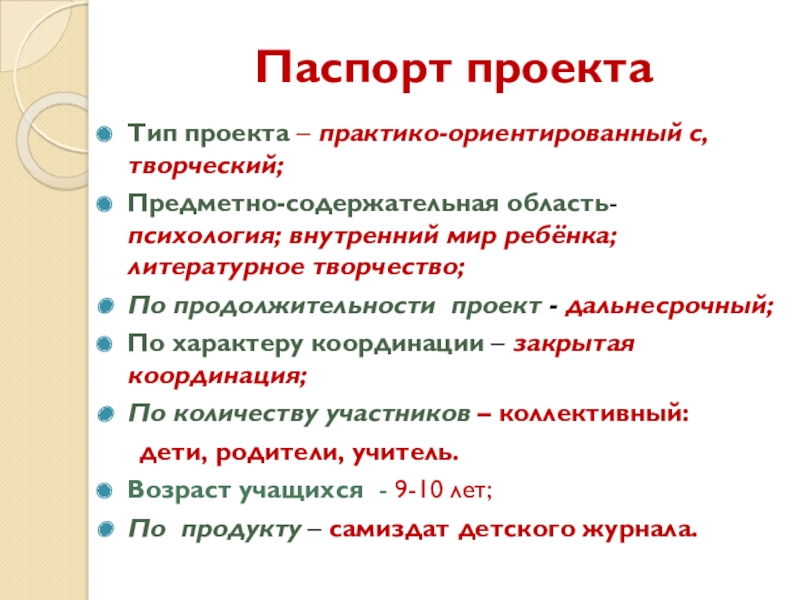 Паспорт проекта

Тип проекта – практико-ориентированный с, творческий;

Предметно-содержательная область- психология; внутренний мир ребёнка; литературное творчество;

По продолжительности проект - дальнесрочный;

По характеру координации – закрытая координация;

По количеству участников – коллективный:

дети, родители, учитель.

Возраст учащихся - 9-10 лет;

По продукту – самиздат детского журнала.